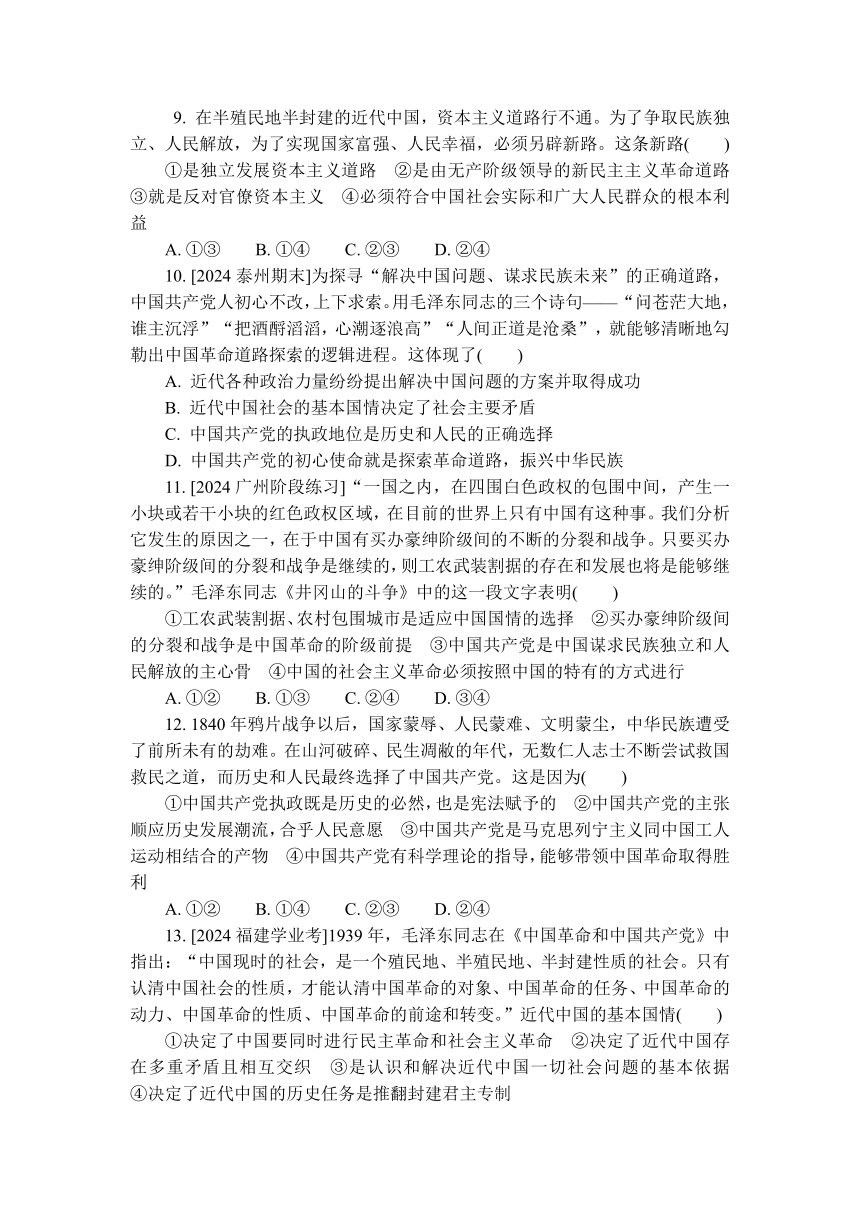 9. 在半殖民地半封建的近代中国，资本主义道路行不通。为了争取民族独立、人民解放，为了实现国家富强、人民幸福，必须另辟新路。这条新路(　　)

①是独立发展资本主义道路　②是由无产阶级领导的新民主主义革命道路　③就是反对官僚资本主义　④必须符合中国社会实际和广大人民群众的根本利益

A. ①③　B. ①④　C. ②③　D. ②④

10. [2024 泰州期末]为探寻“解决中国问题、谋求民族未来”的正确道路，中国共产党人初心不改，上下求索。用毛泽东同志的三个诗句——“问苍茫大地，谁主沉浮”“把酒酹滔滔，心潮逐浪高”“人间正道是沧桑”，就能够清晰地勾勒出中国革命道路探索的逻辑进程。这体现了(　　)

A. 近代各种政治力量纷纷提出解决中国问题的方案并取得成功

B. 近代中国社会的基本国情决定了社会主要矛盾

C. 中国共产党的执政地位是历史和人民的正确选择

D. 中国共产党的初心使命就是探索革命道路，振兴中华民族

11. [2024 广州阶段练习]“一国之内，在四围白色政权的包围中间，产生一小块或若干小块的红色政权区域，在目前的世界上只有中国有这种事。我们分析它发生的原因之一，在于中国有买办豪绅阶级间的不断的分裂和战争。只要买办豪绅阶级间的分裂和战争是继续的，则工农武装割据的存在和发展也将是能够继续的。”毛泽东同志《井冈山的斗争》中的这一段文字表明(　　)

①工农武装割据、农村包围城市是适应中国国情的选择　②买办豪绅阶级间的分裂和战争是中国革命的阶级前提　③中国共产党是中国谋求民族独立和人民解放的主心骨　④中国的社会主义革命必须按照中国的特有的方式进行

A. ①②　B. ①③　C. ②④　D. ③④

12. 1840 年鸦片战争以后，国家蒙辱、人民蒙难、文明蒙尘，中华民族遭受了前所未有的劫难。在山河破碎、民生凋敝的年代，无数仁人志士不断尝试救国救民之道，而历史和人民最终选择了中国共产党。这是因为(　　)

①中国共产党执政既是历史的必然，也是宪法赋予的　②中国共产党的主张顺应历史发展潮流，合乎人民意愿　③中国共产党是马克思列宁主义同中国工人运动相结合的产物　④中国共产党有科学理论的指导，能够带领中国革命取得胜利

A. ①②　B. ①④　C. ②③　D. ②④

13. [2024 福建学业考]1939 年，毛泽东同志在《中国革命和中国共产党》中指出：“中国现时的社会，是一个殖民地、半殖民地、半封建性质的社会。只有认清中国社会的性质，才能认清中国革命的对象、中国革命的任务、中国革命的动力、中国革命的性质、中国革命的前途和转变。”近代中国的基本国情(　　)

①决定了中国要同时进行民主革命和社会主义革命　②决定了近代中国存在多重矛盾且相互交织　③是认识和解决近代中国一切社会问题的基本依据　④决定了近代中国的历史任务是推翻封建君主专制